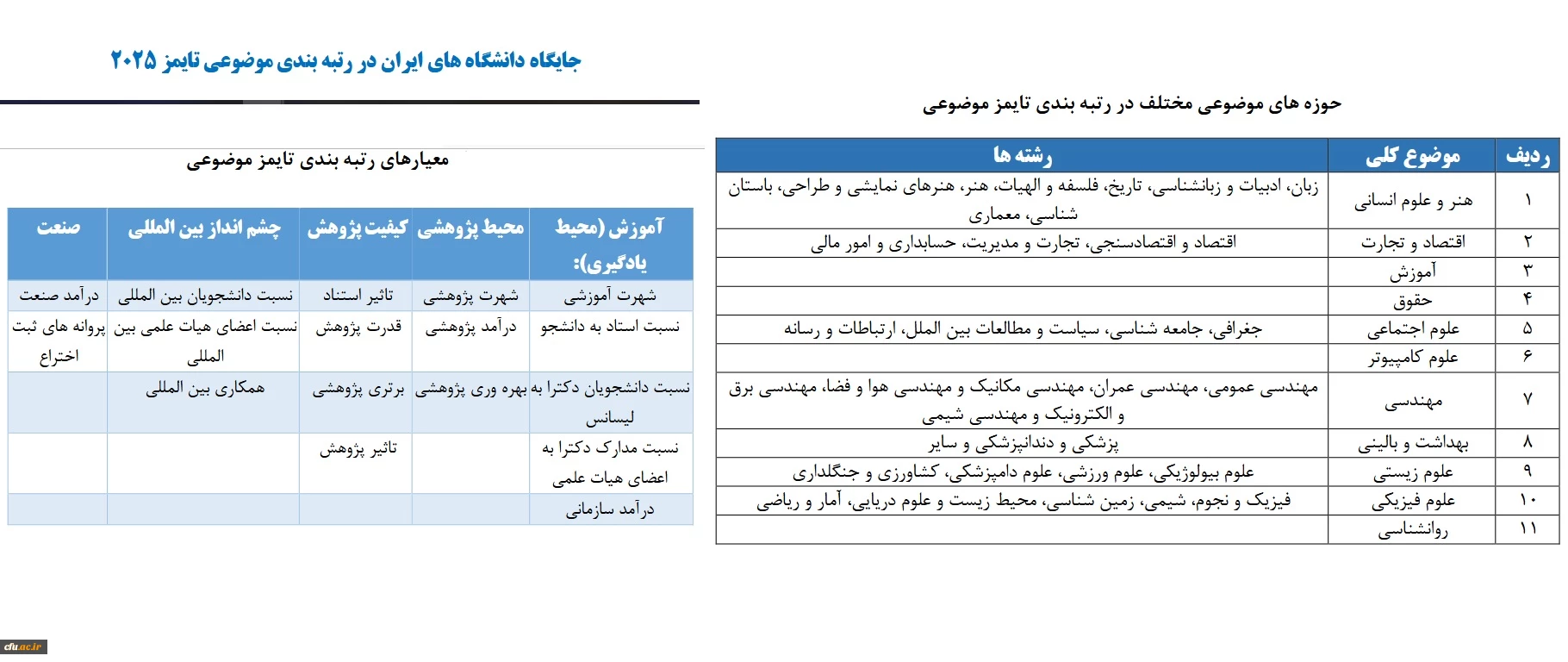 جایگاه دانشگاه های ایران در رتبه بندی موضوعی تایمز ۲۰۲۵

حوزه های موضوعی مختلف در رتبه بندی تایمز موضوعی

| ردیف | موضوع کلی | رشته ها |
|---|---|---|
| ۱ | هنر و علوم انسانی | زبان، ادبیات و زبانشناسی، تاریخ، فلسفه و الهیات، هنر، هنرهای نمایشی و طراحی، باستان شناسی، معماری |
| ۲ | اقتصاد و تجارت | اقتصاد و اقتصادسنجی، تجارت و مدیریت، حسابداری و امور مالی |
| ۳ | آموزش | |
| ۴ | حقوق | |
| ۵ | علوم اجتماعی | جغرافی، جامعه شناسی، سیاست و مطالعات بین الملل، ارتباطات و رسانه |
| ۶ | علوم کامپیوتر | |
| ۷ | مهندسی | مهندسی عمومی، مهندسی عمران، مهندسی مکانیک و مهندسی هوا و فضا، مهندسی برق و الکترونیک و مهندسی شیمی |
| ۸ | بهداشت و بالینی | پزشکی و دندانپزشکی و سایر |
| ۹ | علوم زیستی | علوم بیولوژیکی، علوم ورزشی، علوم دامپزشکی، کشاورزی و جنگلداری |
| ۱۰ | علوم فیزیکی | فیزیک و نجوم، شیمی، زمین شناسی، محیط زیست و علوم دریایی، آمار و ریاضی |
| ۱۱ | روانشناسی | |

معیارهای رتبه بندی تایمز موضوعی

| آموزش (محیط یادگیری): | محیط پژوهشی | کیفیت پژوهش | چشم انداز بین المللی | صنعت |
|---|---|---|---|---|
| شهرت آموزشی | شهرت پژوهشی | تاثیر استناد | نسبت دانشجویان بین المللی | درآمد صنعت |
| نسبت استاد به دانشجو | درآمد پژوهشی | قدرت پژوهش | نسبت اعضای هیات علمی بین المللی | پروانه های ثبت اختراع |
| نسبت دانشجویان دکترا به لیسانس | بهره وری پژوهشی | برتری پژوهشی | همکاری بین المللی | |
| نسبت مدارک دکترا به اعضای هیات علمی | | تاثیر پژوهش | | |
| درآمد سازمانی | | | | |

cfu.ac.ir